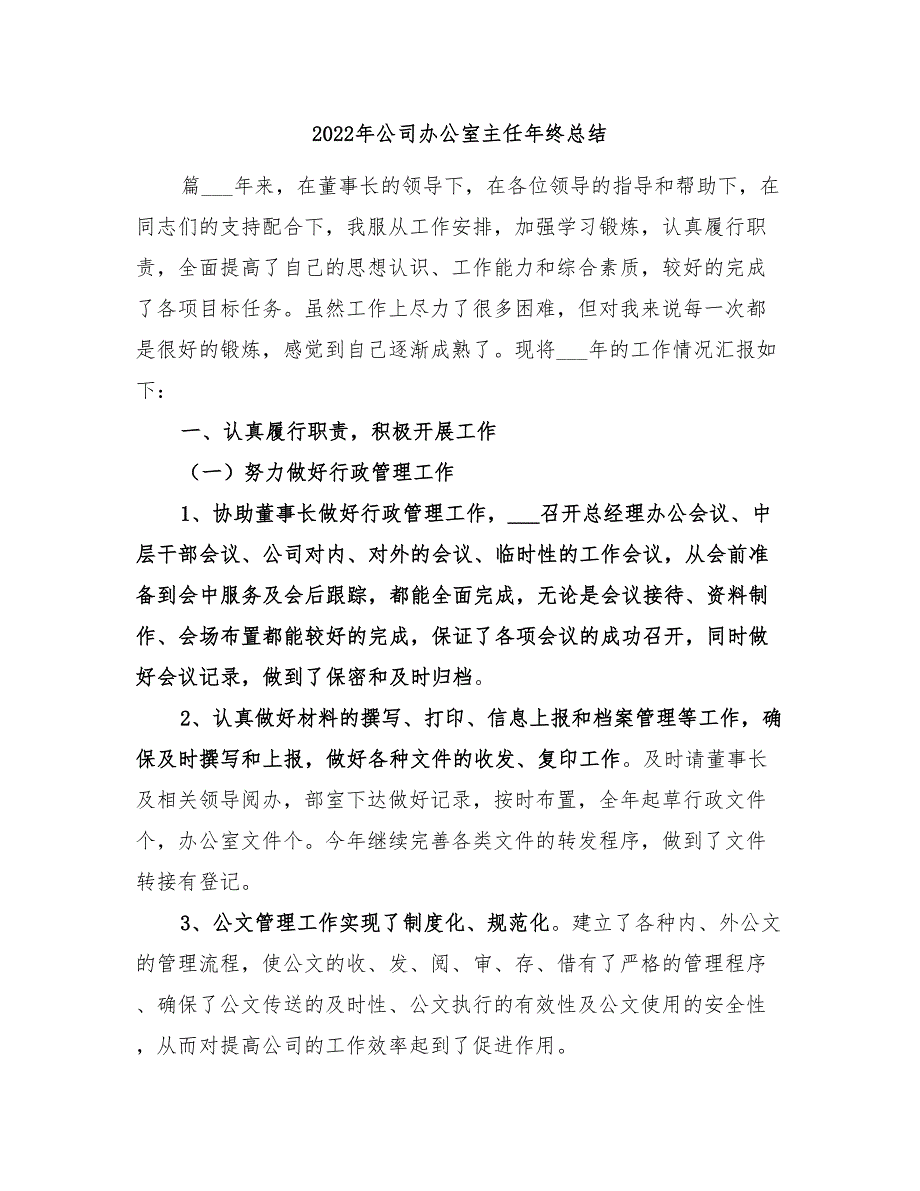 2022年公司办公室主任年终总结

篇___年来，在董事长的领导下，在各位领导的指导和帮助下，在同志们的支持配合下，我服从工作安排，加强学习锻炼，认真履行职责，全面提高了自己的思想认识、工作能力和综合素质，较好的完成了各项目标任务。虽然工作上尽力了很多困难，但对我来说每一次都是很好的锻炼，感觉到自己逐渐成熟了。现将___年的工作情况汇报如下：

一、认真履行职责，积极开展工作

（一）努力做好行政管理工作

1、协助董事长做好行政管理工作，___召开总经理办公会议、中层干部会议、公司对内、对外的会议、临时性的工作会议，从会前准备到会中服务及会后跟踪，都能全面完成，无论是会议接待、资料制作、会场布置都能较好的完成，保证了各项会议的成功召开，同时做好会议记录，做到了保密和及时归档。

2、认真做好材料的撰写、打印、信息上报和档案管理等工作，确保及时撰写和上报，做好各种文件的收发、复印工作。及时请董事长及相关领导阅办，部室下达做好记录，按时布置，全年起草行政文件个，办公室文件个。今年继续完善各类文件的转发程序，做到了文件转接有登记。

3、公文管理工作实现了制度化、规范化。建立了各种内、外公文的管理流程，使公文的收、发、阅、审、存、借有了严格的管理程序、确保了公文传送的及时性、公文执行的有效性及公文使用的安全性，从而对提高公司的工作效率起到了促进作用。